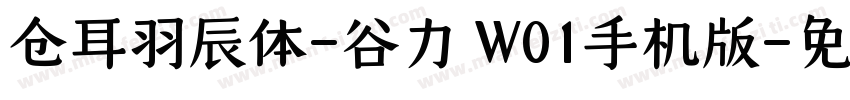 仓耳羽辰体-谷力 W01手机版-免